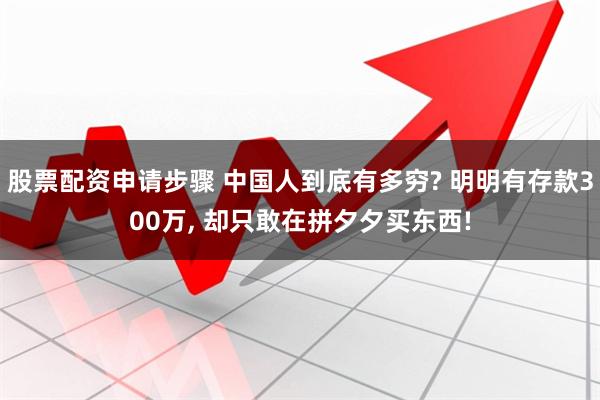 股票配资申请步骤 中国人到底有多穷? 明明有存款300万, 却只敢在拼夕夕买东西!